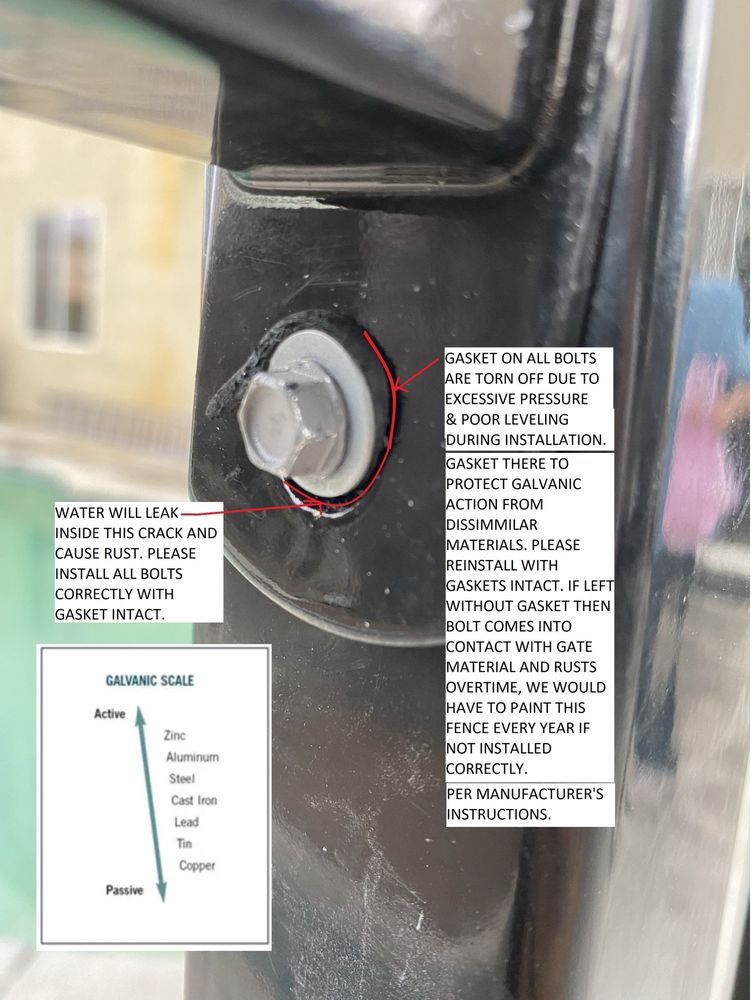 GASKET ON ALL BOLTS ARE TORN OFF DUE TO EXCESSIVE PRESSURE & POOR LEVELING DURING INSTALLATION.

GASKET THERE TO PROTECT GALVANIC ACTION FROM DISSIMMILAR MATERIALS. PLEASE REINSTALL WITH GASKETS INTACT. IF LEFT WITHOUT GASKET THEN BOLT COMES INTO CONTACT WITH GATE MATERIAL AND RUSTS OVERTIME, WE WOULD HAVE TO PAINT THIS FENCE EVERY YEAR IF NOT INSTALLED CORRECTLY.

PER MANUFACTURER'S INSTRUCTIONS.

WATER WILL LEAK INSIDE THIS CRACK AND CAUSE RUST. PLEASE INSTALL ALL BOLTS CORRECTLY WITH GASKET INTACT.

GALVANIC SCALE

Active

Zinc
Aluminum
Steel
Cast Iron
Lead
Tin
Copper

Passive